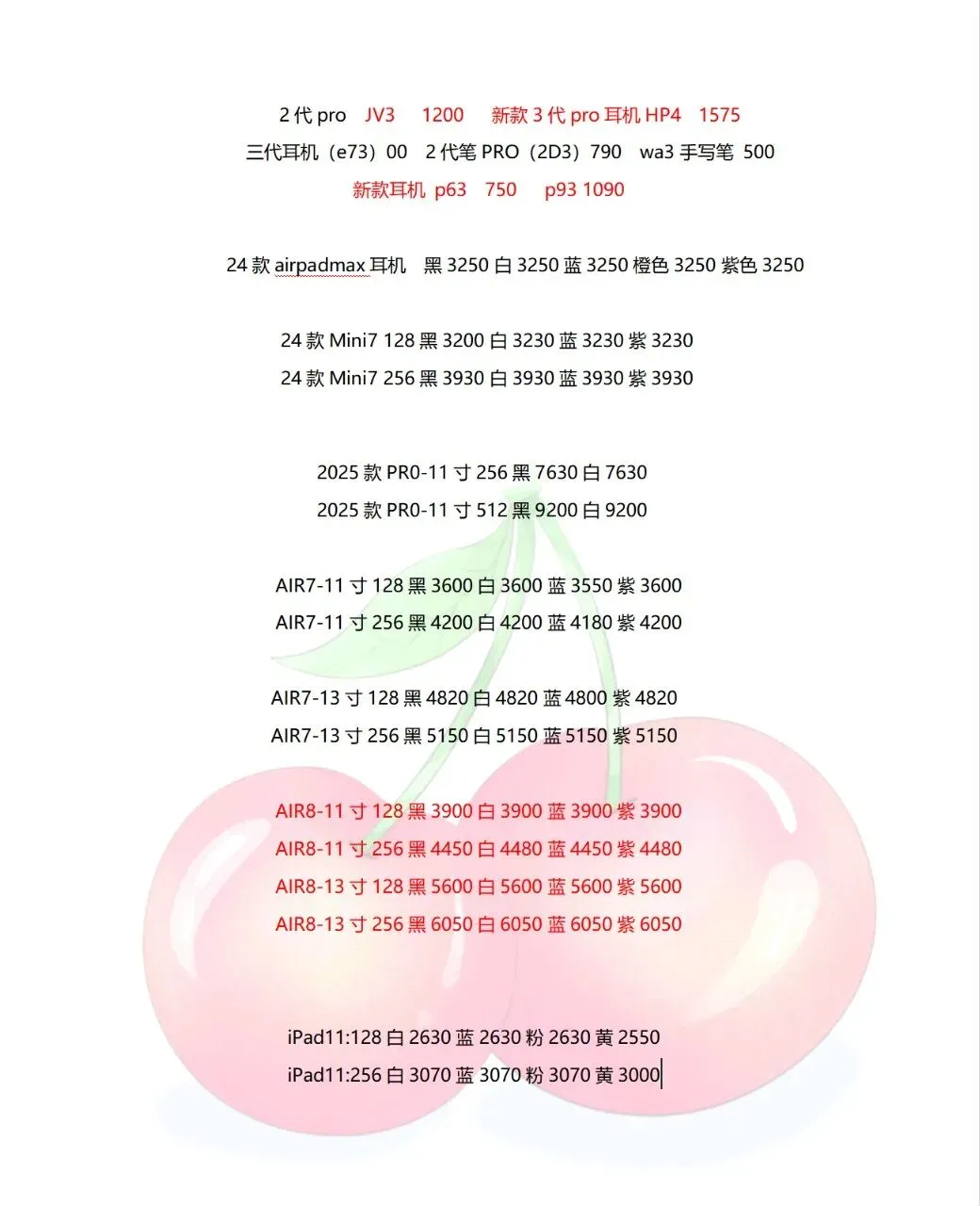 2 代 pro JV3 1200 新款 3 代 pro 耳机 HP4 1575
三代耳机（e73）00 2 代笔 PRO（2D3）790 wa3 手写笔 500
新款耳机 p63 750 p93 1090

24 款 airpadmax 耳机 黑 3250 白 3250 蓝 3250 橙色 3250 紫色 3250

24 款 Mini7 128 黑 3200 白 3230 蓝 3230 紫 3230
24 款 Mini7 256 黑 3930 白 3930 蓝 3930 紫 3930

2025 款 PR0-11 寸 256 黑 7630 白 7630
2025 款 PR0-11 寸 512 黑 9200 白 9200

AIR7-11 寸 128 黑 3600 白 3600 蓝 3550 紫 3600
AIR7-11 寸 256 黑 4200 白 4200 蓝 4180 紫 4200

AIR7-13 寸 128 黑 4820 白 4820 蓝 4800 紫 4820
AIR7-13 寸 256 黑 5150 白 5150 蓝 5150 紫 5150

AIR8-11 寸 128 黑 3900 白 3900 蓝 3900 紫 3900
AIR8-11 寸 256 黑 4450 白 4480 蓝 4450 紫 4480
AIR8-13 寸 128 黑 5600 白 5600 蓝 5600 紫 5600
AIR8-13 寸 256 黑 6050 白 6050 蓝 6050 紫 6050

iPad11:128 白 2630 蓝 2630 粉 2630 黄 2550
iPad11:256 白 3070 蓝 3070 粉 3070 黄 3000